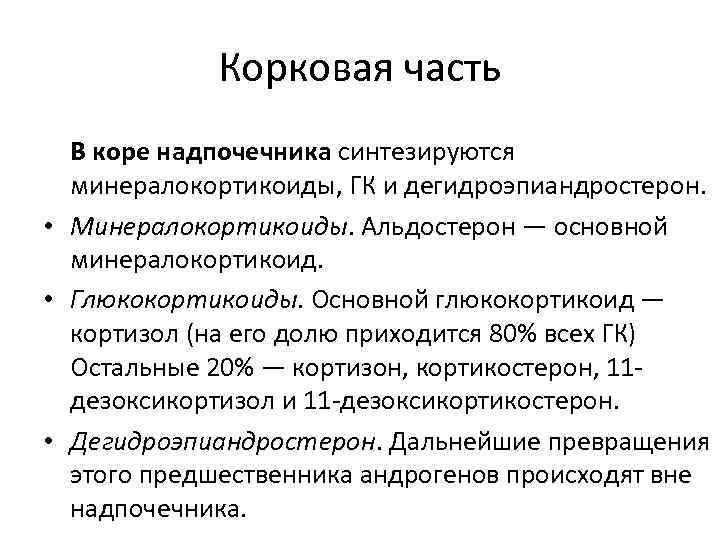 Корковая часть

В коре надпочечника синтезируются минералокортикоиды, ГК и дегидроэпиандростерон.

• Минералокортикоиды. Альдостерон — основной минералокортикоид.

• Глюкокортикоиды. Основной глюкокортикоид — кортизол (на его долю приходится 80% всех ГК) Остальные 20% — кортизон, кортикостерон, 11-дезоксикортизол и 11-дезоксикортикостерон.

• Дегидроэпиандростерон. Дальнейшие превращения этого предшественника андрогенов происходят вне надпочечника.